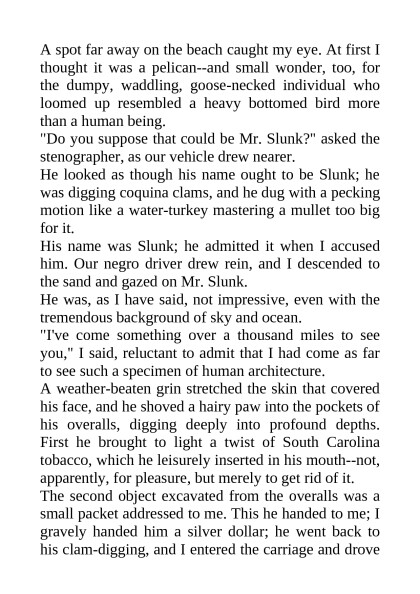 A spot far away on the beach caught my eye. At first I thought it was a pelican--and small wonder, too, for the dumpy, waddling, goose-necked individual who loomed up resembled a heavy bottomed bird more than a human being.

"Do you suppose that could be Mr. Slunk?" asked the stenographer, as our vehicle drew nearer.

He looked as though his name ought to be Slunk; he was digging coquina clams, and he dug with a pecking motion like a water-turkey mastering a mullet too big for it.

His name was Slunk; he admitted it when I accused him. Our negro driver drew rein, and I descended to the sand and gazed on Mr. Slunk.

He was, as I have said, not impressive, even with the tremendous background of sky and ocean.

"I've come something over a thousand miles to see you," I said, reluctant to admit that I had come as far to see such a specimen of human architecture.

A weather-beaten grin stretched the skin that covered his face, and he shoved a hairy paw into the pockets of his overalls, digging deeply into profound depths. First he brought to light a twist of South Carolina tobacco, which he leisurely inserted in his mouth--not, apparently, for pleasure, but merely to get rid of it.

The second object excavated from the overalls was a small packet addressed to me. This he handed to me; I gravely handed him a silver dollar; he went back to his clam-digging, and I entered the carriage and drove